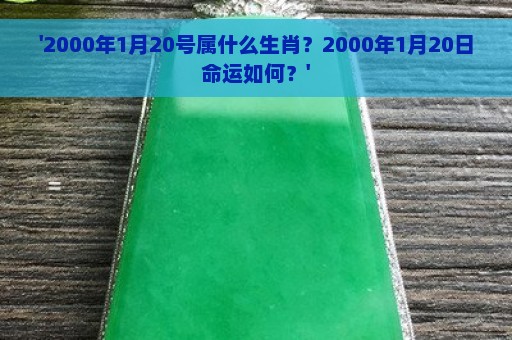 '2000年1月20号属什么生肖？2000年1月20日命运如何？'